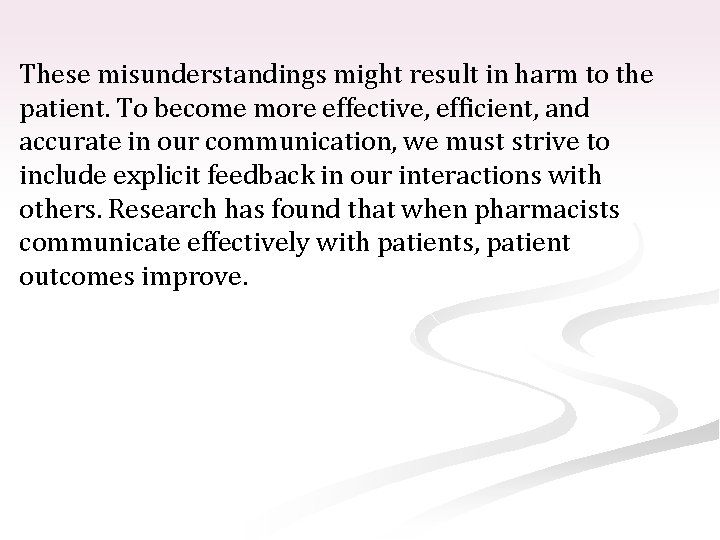 These misunderstandings might result in harm to the patient. To become more effective, efficient, and accurate in our communication, we must strive to include explicit feedback in our interactions with others. Research has found that when pharmacists communicate effectively with patients, patient outcomes improve.